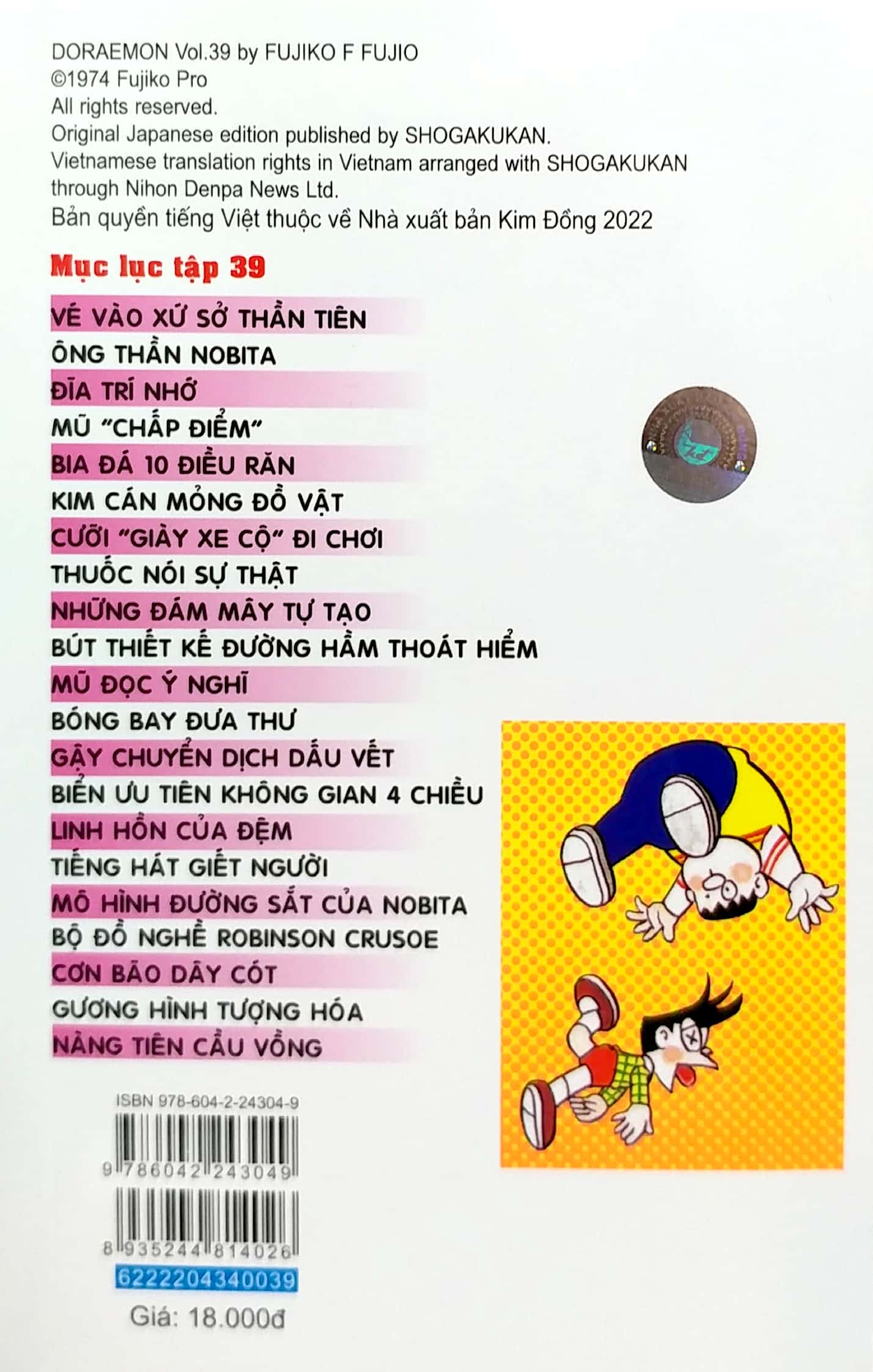 DORAEMON Vol.39 by FUJIKO F FUJIO
©1974 Fujiko Pro
All rights reserved.
Original Japanese edition published by SHOGAKUKAN.
Vietnamese translation rights in Vietnam arranged with SHOGAKUKAN through Nihon Denpa News Ltd.
Bản quyền tiếng Việt thuộc về Nhà xuất bản Kim Đồng 2022

Mục lục tập 39

VÉ VÀO XỨ SỞ THẦN TIÊN
ÔNG THẦN NOBITA
ĐĨA TRÍ NHỚ
MŨ "CHẤP ĐIỂM"
BIA ĐÁ 10 ĐIỀU RĂN
KIM CÁN MỎNG ĐỒ VẬT
CƯỠI "GIÀY XE CỘ" ĐI CHƠI
THUỐC NÓI SỰ THẬT
NHỮNG ĐÁM MÂY TỰ TẠO
BÚT THIẾT KẾ ĐƯỜNG HẦM THOÁT HIỂM
MŨ ĐỌC Ý NGHĨ
BÓNG BAY ĐƯA THƯ
GẬY CHUYỂN DỊCH DẤU VẾT
BIỂN ƯU TIÊN KHÔNG GIAN 4 CHIỀU
LINH HỒN CỦA ĐỆM
TIẾNG HÁT GIẾT NGƯỜI
MÔ HÌNH ĐƯỜNG SẮT CỦA NOBITA
BỘ ĐỒ NGHỀ ROBINSON CRUSOE
CƠN BÃO DÂY CÓT
GƯƠNG HÌNH TƯỢNG HÓA
NÀNG TIÊN CẦU VỒNG

ISBN 978-604-2-24304-9
9 786042 243049
8 935244 814026
6222204340039
Giá: 18.000đ